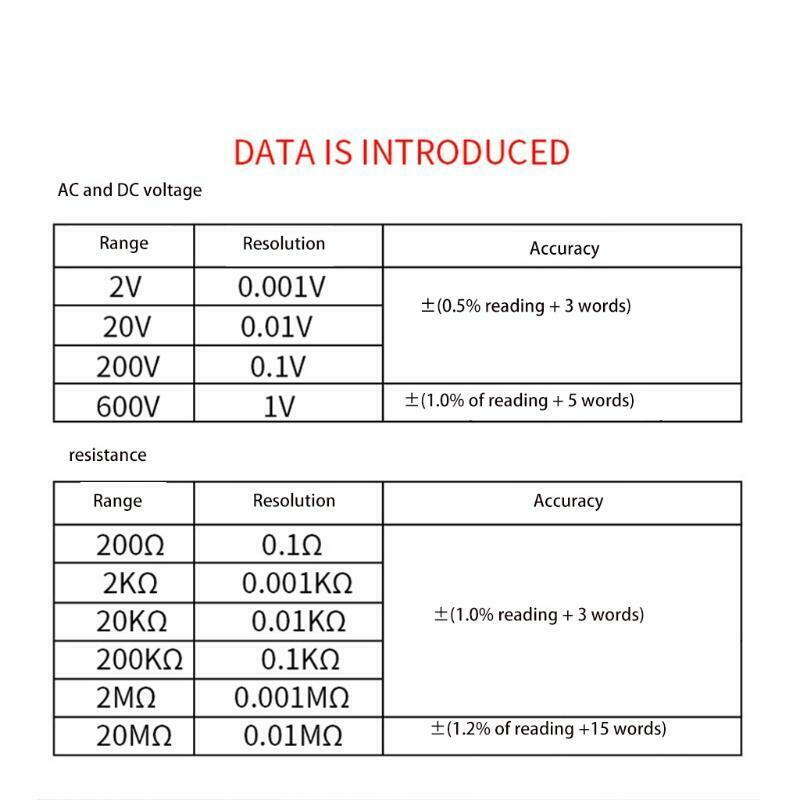 DATA IS INTRODUCED

AC and DC voltage

| Range | Resolution | Accuracy |
|---|---|---|
| 2V | 0.001V | ±(0.5% reading + 3 words) |
| 20V | 0.01V | |
| 200V | 0.1V | |
| 600V | 1V | ±(1.0% of reading + 5 words) |

resistance

| Range | Resolution | Accuracy |
|---|---|---|
| 200Ω | 0.1Ω | ±(1.0% reading + 3 words) |
| 2KΩ | 0.001KΩ | |
| 20KΩ | 0.01KΩ | |
| 200KΩ | 0.1KΩ | |
| 2MΩ | 0.001MΩ | |
| 20MΩ | 0.01MΩ | ±(1.2% of reading +15 words) |